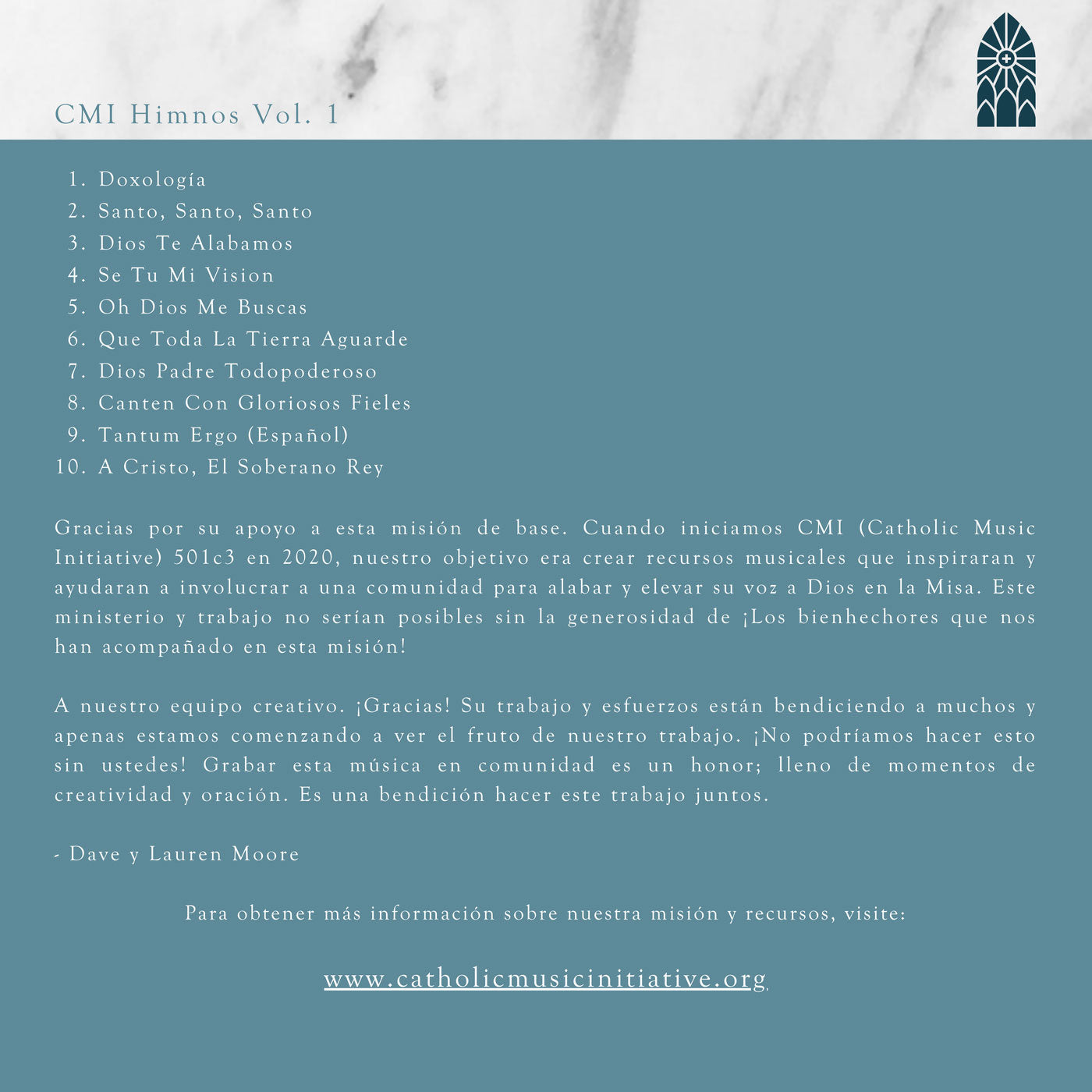 CMI Himnos Vol. 1

1. Doxología
2. Santo, Santo, Santo
3. Dios Te Alabamos
4. Se Tu Mi Vision
5. Oh Dios Me Buscas
6. Que Toda La Tierra Aguarde
7. Dios Padre Todopoderoso
8. Canten Con Gloriosos Fieles
9. Tantum Ergo (Español)
10. A Cristo, El Soberano Rey

Gracias por su apoyo a esta misión de base. Cuando iniciamos CMI (Catholic Music Initiative) 501c3 en 2020, nuestro objetivo era crear recursos musicales que inspiraran y ayudaran a involucrar a una comunidad para alabar y elevar su voz a Dios en la Misa. Este ministerio y trabajo no serían posibles sin la generosidad de ¡Los bienhechores que nos han acompañado en esta misión!

A nuestro equipo creativo. ¡Gracias! Su trabajo y esfuerzos están bendiciendo a muchos y apenas estamos comenzando a ver el fruto de nuestro trabajo. ¡No podríamos hacer esto sin ustedes! Grabar esta música en comunidad es un honor; lleno de momentos de creatividad y oración. Es una bendición hacer este trabajo juntos.

- Dave y Lauren Moore

Para obtener más información sobre nuestra misión y recursos, visite:

www.catholicmusicinitiative.org